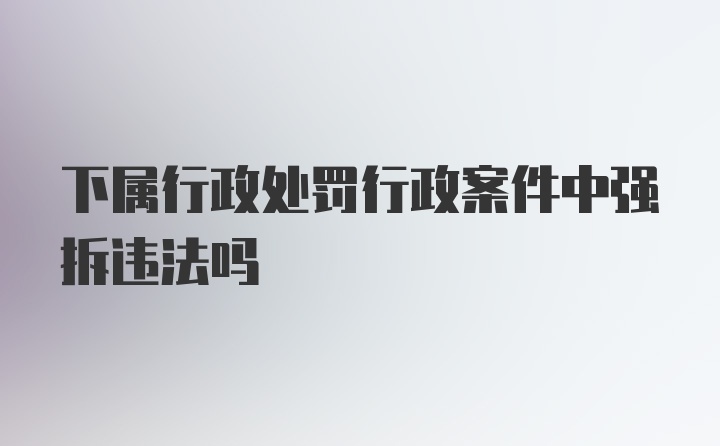 下属行政处罚行政案件中强拆违法吗